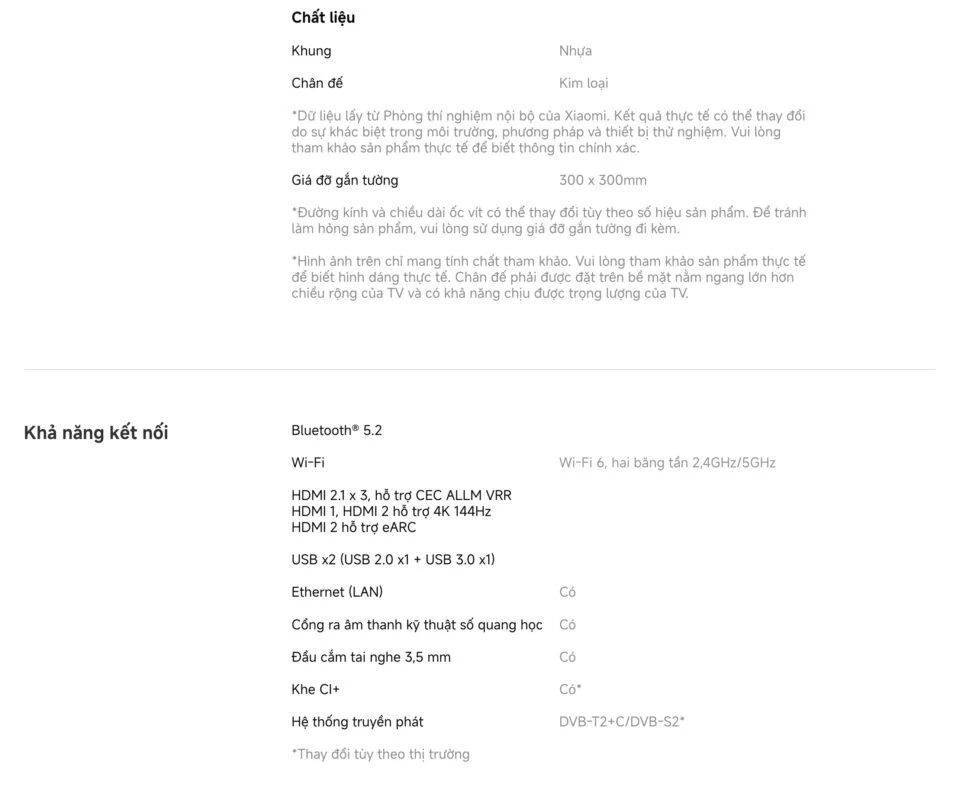 Chất liệu

Khung Nhựa

Chân đế Kim loại

*Dữ liệu lấy từ Phòng thí nghiệm nội bộ của Xiaomi. Kết quả thực tế có thể thay đổi do sự khác biệt trong môi trường, phương pháp và thiết bị thử nghiệm. Vui lòng tham khảo sản phẩm thực tế để biết thông tin chính xác.

Giá đỡ gắn tường 300 x 300mm

*Đường kính và chiều dài ốc vít có thể thay đổi tùy theo số hiệu sản phẩm. Để tránh làm hỏng sản phẩm, vui lòng sử dụng giá đỡ gắn tường đi kèm.

*Hình ảnh trên chỉ mang tính chất tham khảo. Vui lòng tham khảo sản phẩm thực tế để biết hình dáng thực tế. Chân đế phải được đặt trên bề mặt nằm ngang lớn hơn chiều rộng của TV và có khả năng chịu được trọng lượng của TV.

Khả năng kết nối

Bluetooth® 5.2

Wi-Fi Wi-Fi 6, hai băng tần 2,4GHz/5GHz

HDMI 2.1 x 3, hỗ trợ CEC ALLM VRR
HDMI 1, HDMI 2 hỗ trợ 4K 144Hz
HDMI 2 hỗ trợ eARC

USB x2 (USB 2.0 x1 + USB 3.0 x1)

Ethernet (LAN) Có

Cổng ra âm thanh kỹ thuật số quang học Có

Đầu cắm tai nghe 3,5 mm Có

Khe CI+ Có*

Hệ thống truyền phát DVB-T2+C/DVB-S2*

*Thay đổi tùy theo thị trường